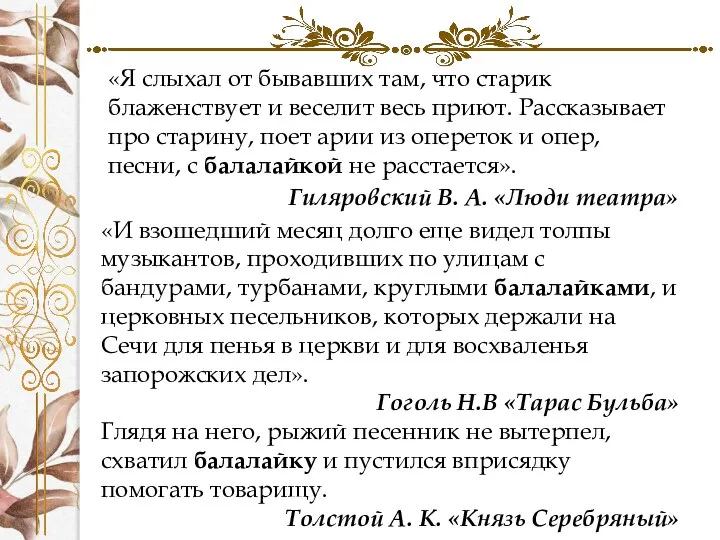 «Я слыхал от бывавших там, что старик блаженствует и веселит весь приют. Рассказывает про старину, поет арии из опереток и опер, песни, с балалайкой не расстается».

Гиляровский В. А. «Люди театра»

«И взошедший месяц долго еще видел толпы музыкантов, проходивших по улицам с бандурами, турбанами, круглыми балалайками, и церковных песельников, которых держали на Сечи для пенья в церкви и для восхваленья запорожских дел».

Гоголь Н.В «Тарас Бульба»

Глядя на него, рыжий песенник не вытерпел, схватил балалайку и пустился вприсядку помогать товарищу.

Толстой А. К. «Князь Серебряный»